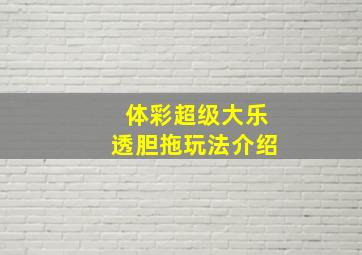 体彩超级大乐
透胆拖玩法介绍